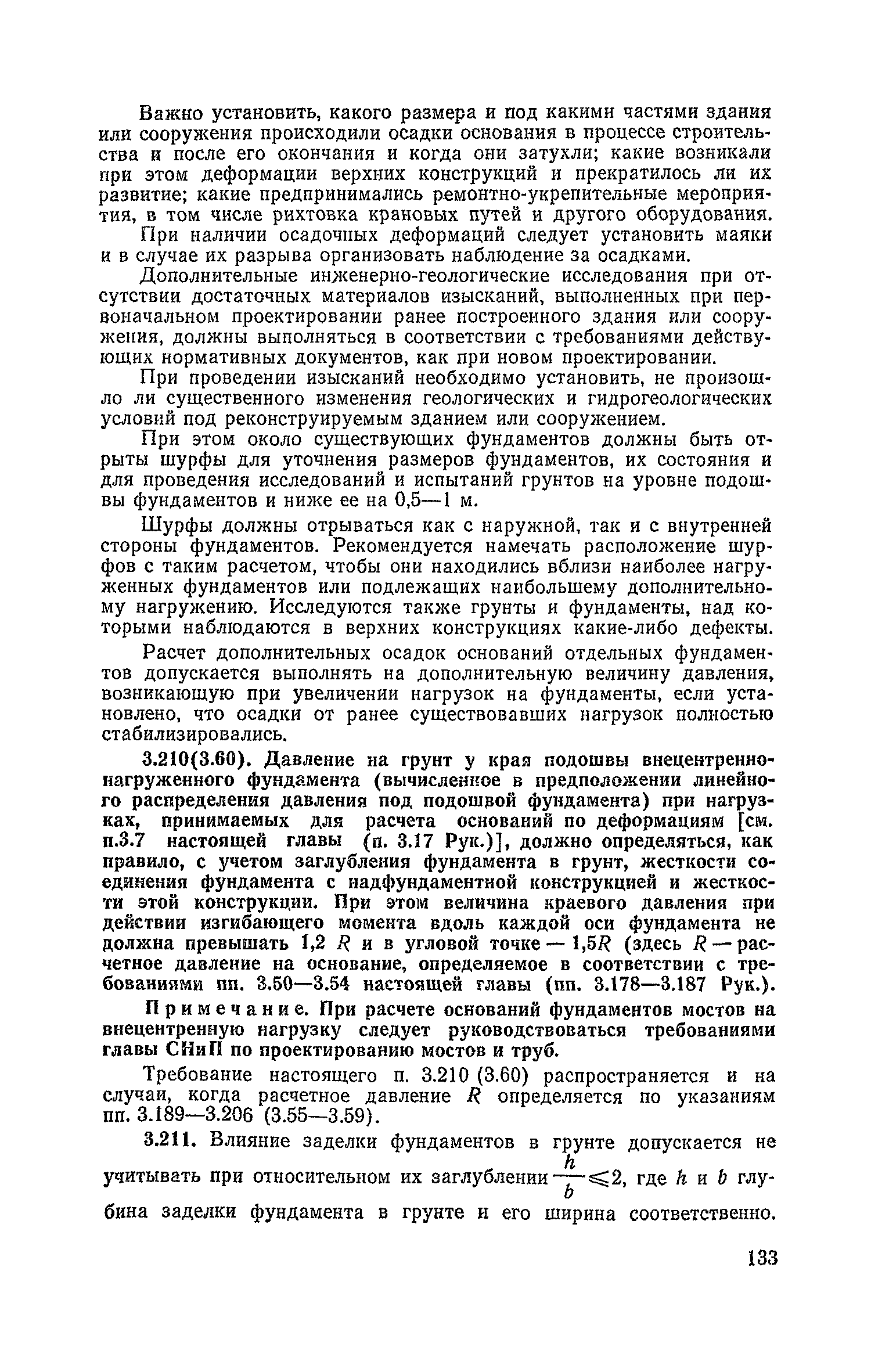 Важно установить, какого размера и под какими частями здания или сооружения происходили осадки основания в процессе строительства и после его окончания и когда они затухли; какие возникали при этом деформации верхних конструкций и прекратилось ли их развитие; какие предпринимались ремонтно-укрепительные мероприятия, в том числе рихтовка крановых путей и другого оборудования.

При наличии осадочных деформаций следует установить маяки и в случае их разрыва организовать наблюдение за осадками.

Дополнительные инженерно-геологические исследования при отсутствии достаточных материалов изысканий, выполненных при первоначальном проектировании ранее построенного здания или сооружения, должны выполняться в соответствии с требованиями действующих нормативных документов, как при новом проектировании.

При проведении изысканий необходимо установить, не произошло ли существенного изменения геологических и гидрогеологических условий под реконструируемым зданием или сооружением.

При этом около существующих фундаментов должны быть отрыты шурфы для уточнения размеров фундаментов, их состояния и для проведения исследований и испытаний грунтов на уровне подошвы фундаментов и ниже ее на 0,5—1 м.

Шурфы должны отрываться как с наружной, так и с внутренней стороны фундаментов. Рекомендуется намечать расположение шурфов с таким расчетом, чтобы они находились вблизи наиболее нагруженных фундаментов или подлежащих наибольшему дополнительному нагружению. Исследуются также грунты и фундаменты, над которыми наблюдаются в верхних конструкциях какие-либо дефекты.

Расчет дополнительных осадок оснований отдельных фундаментов допускается выполнять на дополнительную величину давления, возникающую при увеличении нагрузок на фундаменты, если установлено, что осадки от ранее существовавших нагрузок полностью стабилизировались.

3.210(3.60). Давление на грунт у края подошвы внецентренно-нагруженного фундамента (вычисленное в предположении линейного распределения давления под подошвой фундамента) при нагрузках, принимаемых для расчета оснований по деформациям [см. п.3.7 настоящей главы (п. 3.17 Рук.)], должно определяться, как правило, с учетом заглубления фундамента в грунт, жесткости соединения фундамента с надфундаментной конструкцией и жесткости этой конструкции. При этом величина краевого давления при действии изгибающего момента вдоль каждой оси фундамента не должна превышать 1,2 $R$ и в угловой точке — 1,5$R$ (здесь $R$ — расчетное давление на основание, определяемое в соответствии с требованиями пп. 3.50—3.54 настоящей главы (пп. 3.178—3.187 Рук.).

Примечание. При расчете оснований фундаментов мостов на внецентренную нагрузку следует руководствоваться требованиями главы СНиП по проектированию мостов и труб.

Требование настоящего п. 3.210 (3.60) распространяется и на случаи, когда расчетное давление $R$ определяется по указаниям пп. 3.189—3.206 (3.55—3.59).

3.211. Влияние заделки фундаментов в грунте допускается не учитывать при относительном их заглублении $\frac{h}{b} \leqslant 2$, где $h$ и $b$ глубина заделки фундамента в грунте и его ширина соответственно.

133